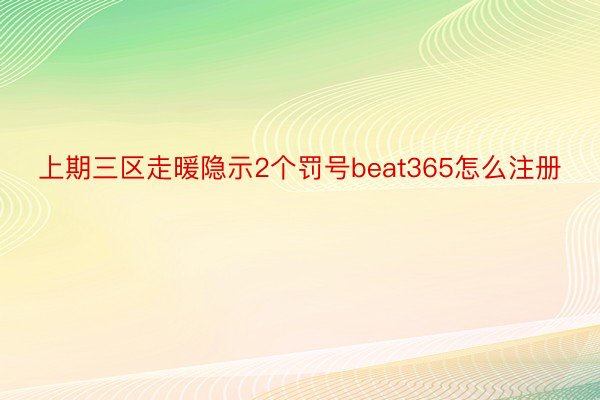 上期三区走暖隐示2个罚号beat365怎么注册